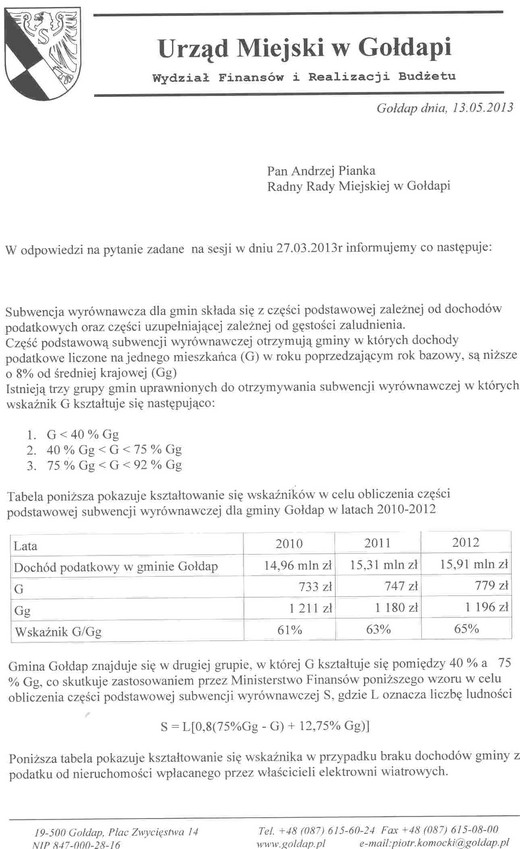 Urząd Miejski w Gołdapi
Wydział Finansów i Realizacji Budżetu

Gołdap dnia, 13.05.2013

Pan Andrzej Pianka
Radny Rady Miejskiej w Gołdapi

W odpowiedzi na pytanie zadane na sesji w dniu 27.03.2013r informujemy co następuje:

Subwencja wyrównawcza dla gmin składa się z części podstawowej zależnej od dochodów podatkowych oraz części uzupełniającej zależnej od gęstości zaludnienia.
Część podstawową subwencji wyrównawczej otrzymują gminy w których dochody podatkowe liczone na jednego mieszkańca (G) w roku poprzedzającym rok bazowy, są niższe o 8% od średniej krajowej (Gg)
Istnieją trzy grupy gmin uprawnionych do otrzymywania subwencji wyrównawczej w których wskaźnik G kształtuje się następująco:

1. G < 40 % Gg
2. 40 % Gg < G < 75 % Gg
3. 75 % Gg < G < 92 % Gg

Tabela poniższa pokazuje kształtowanie się wskaźników w celu obliczenia części podstawowej subwencji wyrównawczej dla gminy Gołdap w latach 2010-2012

| Lata | 2010 | 2011 | 2012 |
|---|---|---|---|
| Dochód podatkowy w gminie Gołdap | 14,96 mln zł | 15,31 mln zł | 15,91 mln zł |
| G | 733 zł | 747 zł | 779 zł |
| Gg | 1 211 zł | 1 180 zł | 1 196 zł |
| Wskaźnik G/Gg | 61% | 63% | 65% |

Gmina Gołdap znajduje się w drugiej grupie, w której G kształtuje się pomiędzy 40 % a 75 % Gg, co skutkuje zastosowaniem przez Ministerstwo Finansów poniższego wzoru w celu obliczenia części podstawowej subwencji wyrównawczej S, gdzie L oznacza liczbę ludności

S = L[0,8(75%Gg - G) + 12,75% Gg)]

Poniższa tabela pokazuje kształtowanie się wskaźnika w przypadku braku dochodów gminy z podatku od nieruchomości wpłacanego przez właścicieli elektrowni wiatrowych.

19-500 Gołdap, Plac Zwycięstwa 14
NIP 847-000-28-16
Tel. +48 (087) 615-60-24 Fax +48 (087) 615-08-00
www.goldap.pl
e-mail:piotr.komocki@goldap.pl